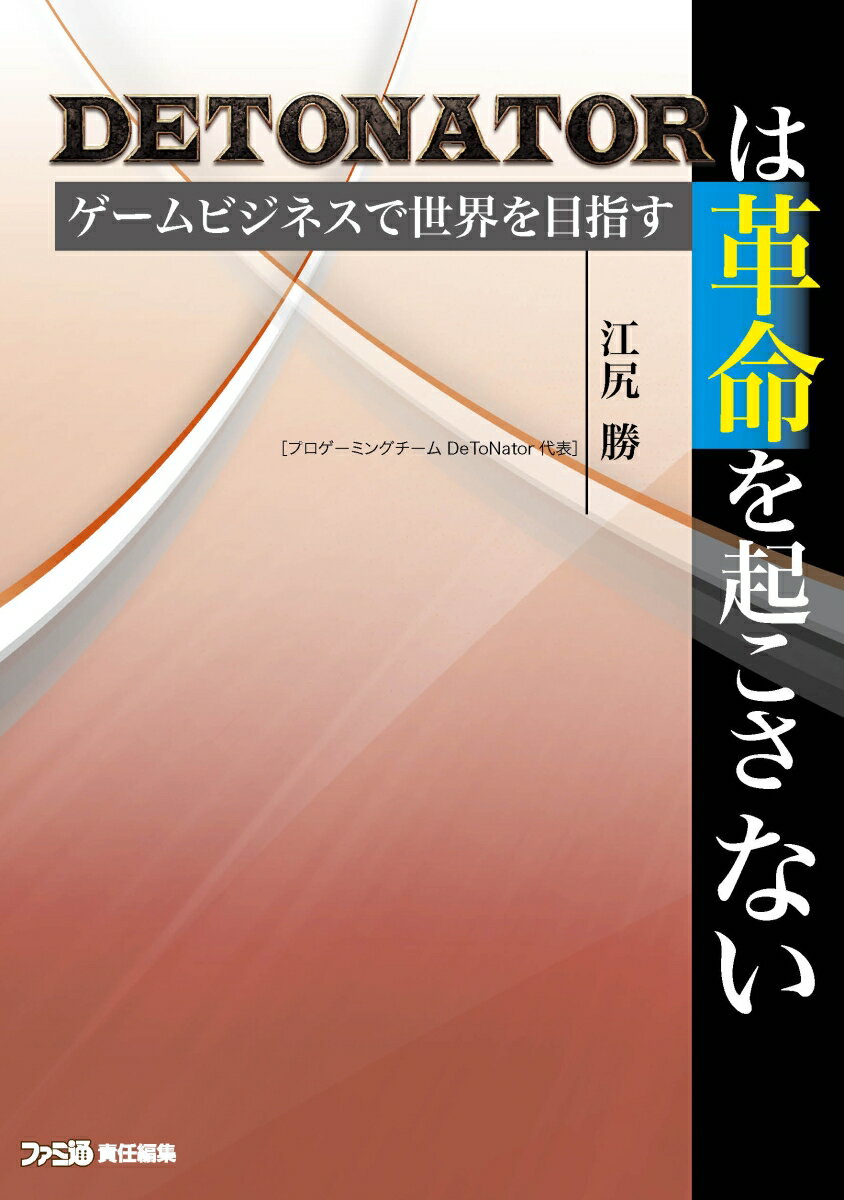 DETONATORは革命を起こさない

ゲームビジネスで世界を目指す

江尻 勝

［プロゲーミングチーム DeToNator 代表］

ファミ通 責任編集